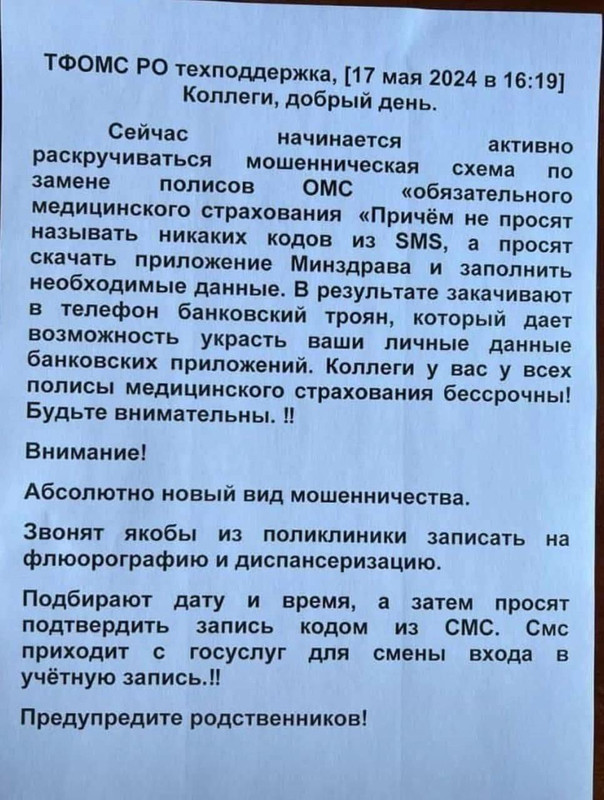 ТФОМС РО техподдержка, [17 мая 2024 в 16:19]
Коллеги, добрый день.

Сейчас начинается активно раскручиваться мошенническая схема по замене полисов ОМС «обязательного медицинского страхования «Причём не просят называть никаких кодов из SMS, а просят скачать приложение Минздрава и заполнить необходимые данные. В результате закачивают в телефон банковский троян, который дает возможность украсть ваши личные данные банковских приложений. Коллеги у вас у всех полисы медицинского страхования бессрочны! Будьте внимательны. ‼

Внимание!

Абсолютно новый вид мошенничества.

Звонят якобы из поликлиники записать на флюорографию и диспансеризацию.

Подбирают дату и время, а затем просят подтвердить запись кодом из СМС. Смс приходит с госуслуг для смены входа в учётную запись.‼

Предупредите родственников!